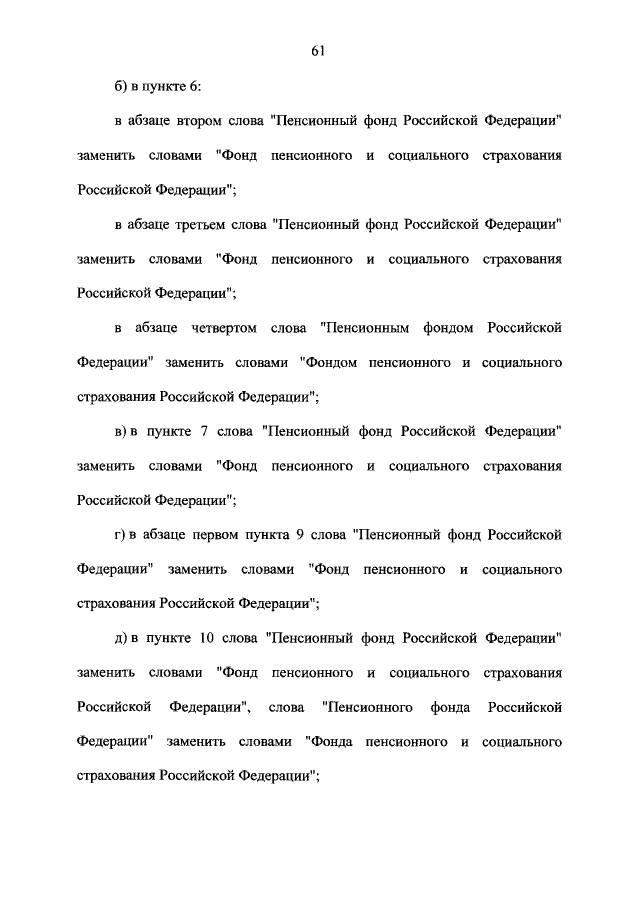 61

б) в пункте 6:

в абзаце втором слова "Пенсионный фонд Российской Федерации" заменить словами "Фонд пенсионного и социального страхования Российской Федерации";

в абзаце третьем слова "Пенсионный фонд Российской Федерации" заменить словами "Фонд пенсионного и социального страхования Российской Федерации";

в абзаце четвертом слова "Пенсионным фондом Российской Федерации" заменить словами "Фондом пенсионного и социального страхования Российской Федерации";

в) в пункте 7 слова "Пенсионный фонд Российской Федерации" заменить словами "Фонд пенсионного и социального страхования Российской Федерации";

г) в абзаце первом пункта 9 слова "Пенсионный фонд Российской Федерации" заменить словами "Фонд пенсионного и социального страхования Российской Федерации";

д) в пункте 10 слова "Пенсионный фонд Российской Федерации" заменить словами "Фонд пенсионного и социального страхования Российской Федерации", слова "Пенсионного фонда Российской Федерации" заменить словами "Фонда пенсионного и социального страхования Российской Федерации";